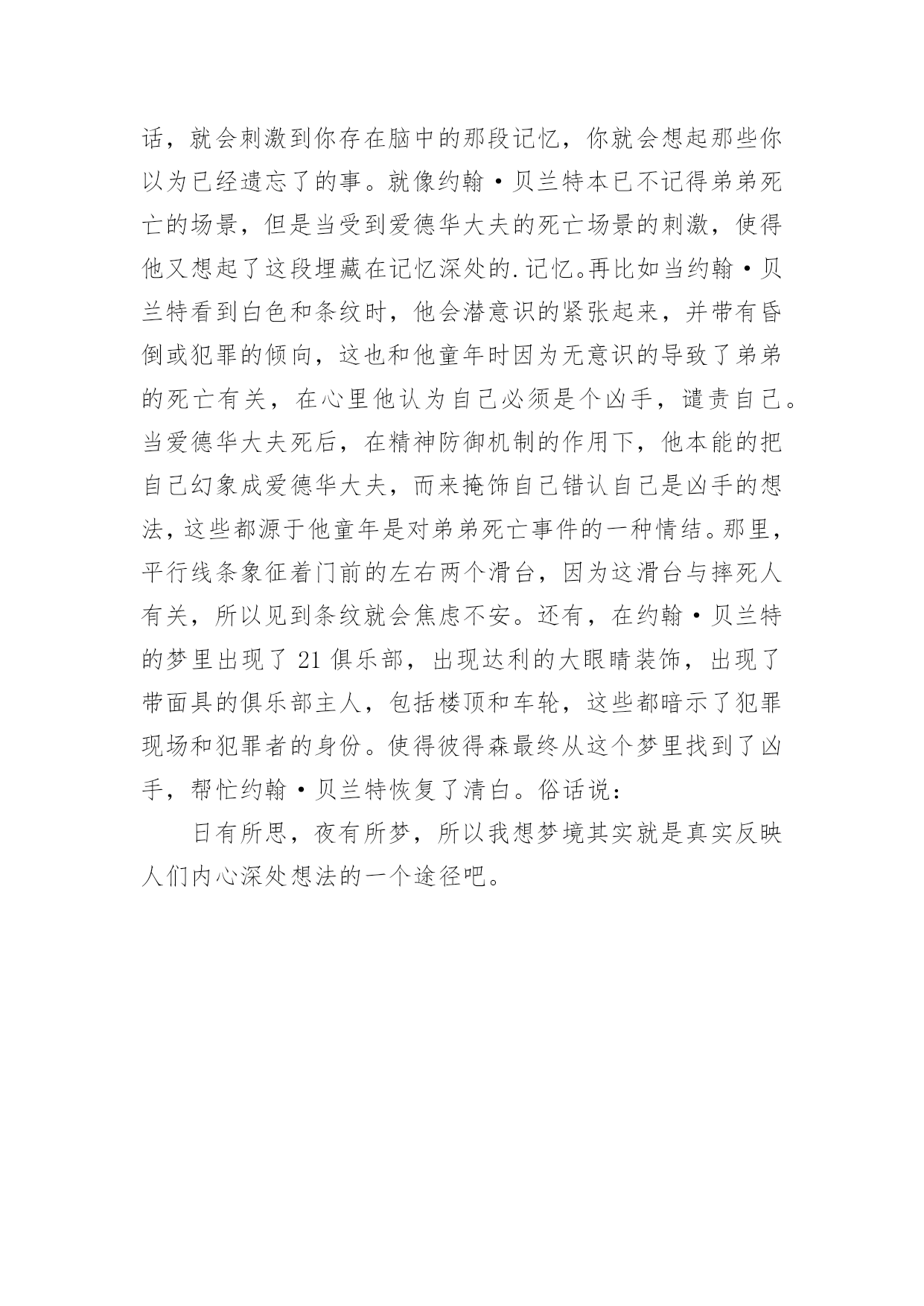 话，就会刺激到你存在脑中的那段记忆，你就会想起那些你以为已经遗忘了的事。就像约翰·贝兰特本已不记得弟弟死亡的场景，但是当受到爱德华大夫的死亡场景的刺激，使得他又想起了这段埋藏在记忆深处的.记忆。再比如当约翰·贝兰特看到白色和条纹时，他会潜意识的紧张起来，并带有昏倒或犯罪的倾向，这也和他童年时因为无意识的导致了弟弟的死亡有关，在心里他认为自己必须是个凶手，谴责自己。当爱德华大夫死后，在精神防御机制的作用下，他本能的把自己幻象成爱德华大夫，而来掩饰自己错认自己是凶手的想法，这些都源于他童年是对弟弟死亡事件的一种情结。那里，平行线条象征着门前的左右两个滑台，因为这滑台与摔死人有关，所以见到条纹就会焦虑不安。还有，在约翰·贝兰特的梦里出现了 21 俱乐部，出现达利的大眼睛装饰，出现了带面具的俱乐部主人，包括楼顶和车轮，这些都暗示了犯罪现场和犯罪者的身份。使得彼得森最终从这个梦里找到了凶手，帮忙约翰·贝兰特恢复了清白。俗话说：

日有所思，夜有所梦，所以我想梦境其实就是真实反映人们内心深处想法的一个途径吧。